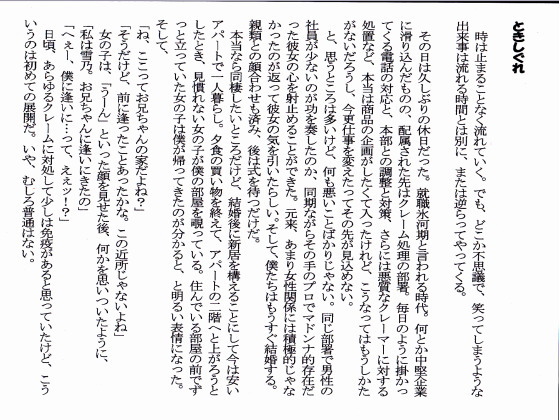 ときしぐれ

時は止まることなく流れていく。でも、どこか不思議で、笑ってしまうような出来事は流れる時間とは別に、または逆らってやってくる。

その日は久しぶりの休日だった。就職氷河期と言われる時代。何とか中堅企業に滑り込んだものの、配属された先はクレーム処理の部署。毎日のように掛かってくる電話の対応と、本部との調整と対策、さらには悪質なクレーマーに対する処置など、本当は商品の企画がしたくて入ったけれど、こうなってはもうしかたがないだろうし、今更仕事を変えたってその先が見込めない。

と、思うところは多いけど、何も悪いことばかりじゃない。同じ部署で男性の社員が少ないのが功を奏したのか、同期ながらその手のプロでマドンナ的存在だった彼女の心を射止めることができた。元来、あまり女性関係には積極的じゃなかったのが返って彼女の気を引いたらしい。そして、僕たちはもうすぐ結婚する。親類との顔合わせも済み、後は式を待つだけだ。

本当なら同棲したいところだけど、結婚後に新居を構えることにして今は安いアパートで一人暮らし。夕食の買い物を終えて、アパートの二階へと上がろうとしたとき、見慣れない女の子が僕の部屋を覗っている。住んでいる部屋の前でずっと立っていた女の子は僕が帰ってきたのが分かると、と明るい表情になった。そして、

「ね、ここってお兄ちゃんの家だよね?」

「そうだけど、前に逢ったことあったかな。この近所じゃないよね」

女の子は、「うーん」といった顔を見せた後、何かを思いついたように、

「私は雪乃。お兄ちゃんに逢いにきたの」

「へぇー、僕に逢いに…って、えぇッ!?」

日頃、あらゆるクレームに対処して少しは免疫があると思っていたけど、こういうのは初めての展開だ。いや、むしろ普通はない。